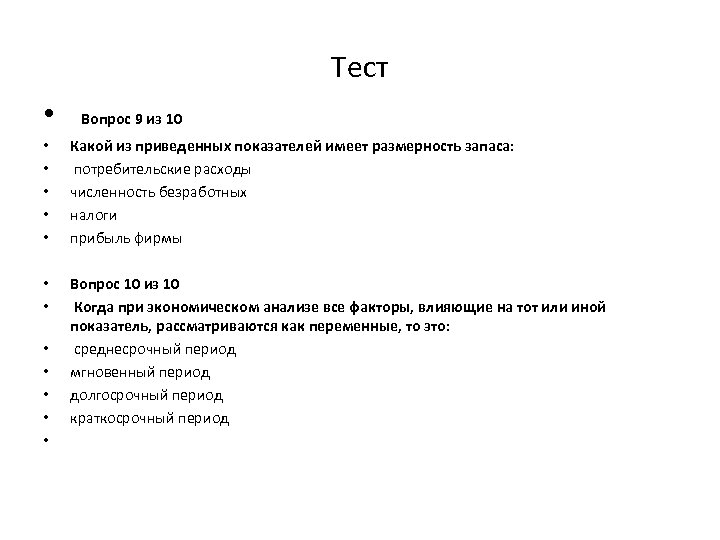 Тест

• Вопрос 9 из 10
• Какой из приведенных показателей имеет размерность запаса:
• потребительские расходы
• численность безработных
• налоги
• прибыль фирмы

• Вопрос 10 из 10
• Когда при экономическом анализе все факторы, влияющие на тот или иной показатель, рассматриваются как переменные, то это:
• среднесрочный период
• мгновенный период
• долгосрочный период
• краткосрочный период
•